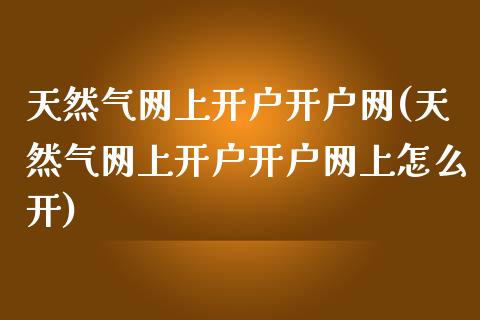 天然气网上开户开户网(天然气网上开户开户网上怎么开)